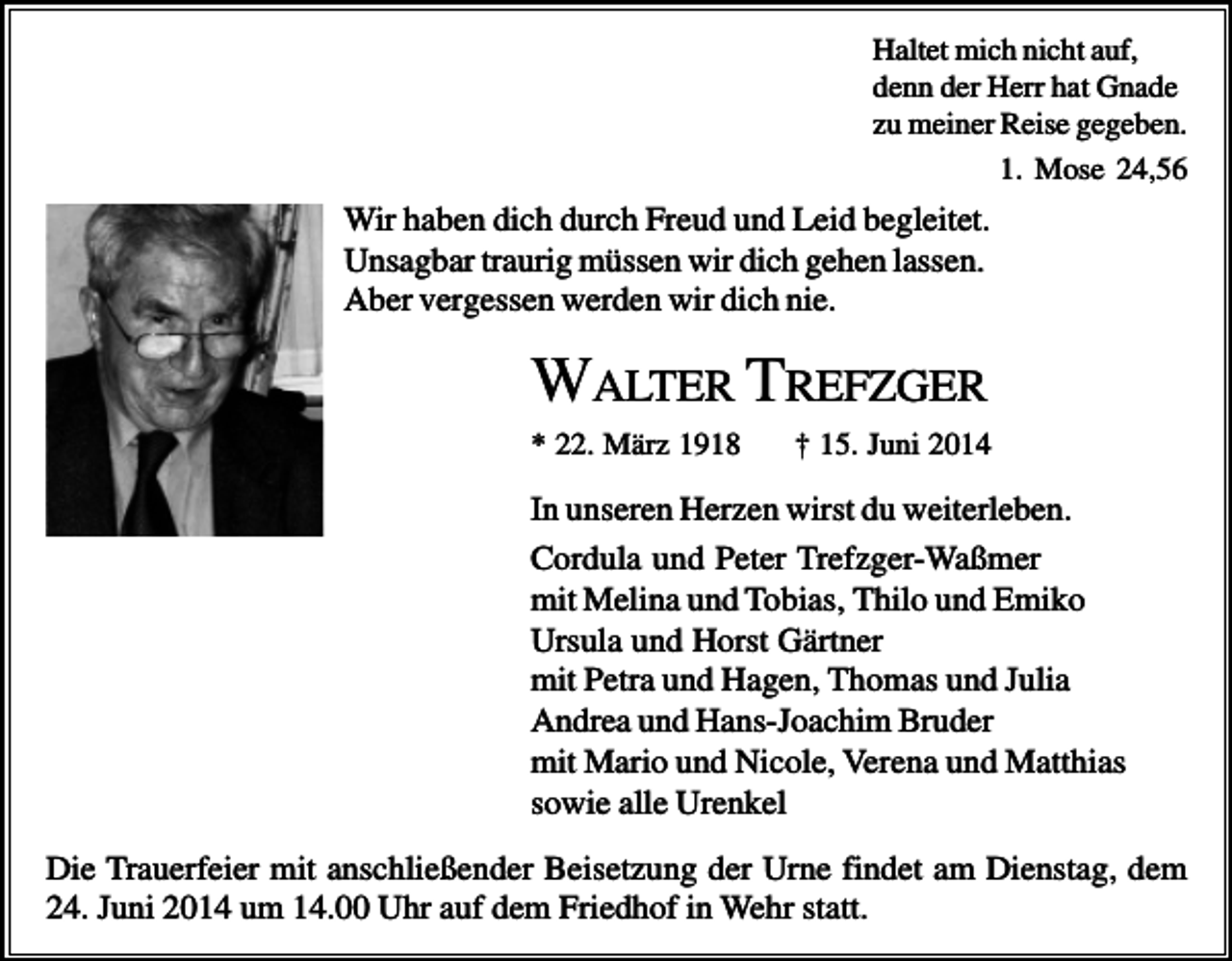 Haltet mich nicht auf,
denn der Herr hat Gnade
zu meiner Reise gegeben.
1. Mose 24,56

Wir haben dich durch Freud und Leid begleitet.
Unsagbar traurig müssen wir dich gehen lassen.
Aber vergessen werden wir dich nie.

WALTER TREFZGER

* 22. März 1918 † 15. Juni 2014

In unseren Herzen wirst du weiterleben.

Cordula und Peter Trefzger-Waßmer
mit Melina und Tobias, Thilo und Emiko
Ursula und Horst Gärtner
mit Petra und Hagen, Thomas und Julia
Andrea und Hans-Joachim Bruder
mit Mario und Nicole, Verena und Matthias
sowie alle Urenkel

Die Trauerfeier mit anschließender Beisetzung der Urne findet am Dienstag, dem 24. Juni 2014 um 14.00 Uhr auf dem Friedhof in Wehr statt.